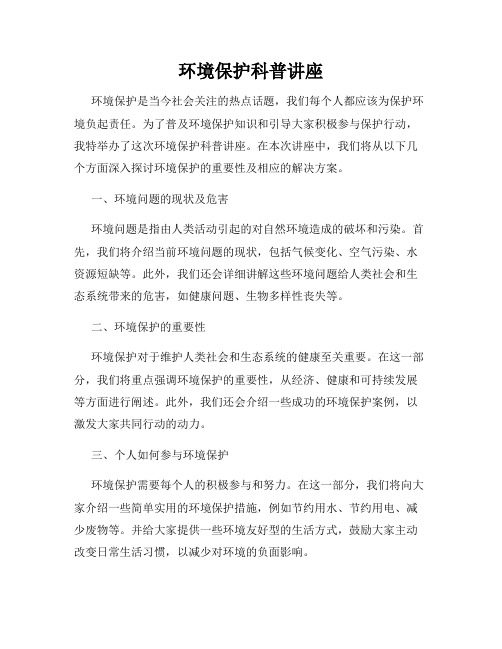 环境保护科普讲座

环境保护是当今社会关注的热点话题，我们每个人都应该为保护环境负起责任。为了普及环境保护知识和引导大家积极参与保护行动，我特举办了这次环境保护科普讲座。在本次讲座中，我们将从以下几个方面深入探讨环境保护的重要性及相应的解决方案。

一、环境问题的现状及危害

环境问题是指由人类活动引起的对自然环境造成的破坏和污染。首先，我们将介绍当前环境问题的现状，包括气候变化、空气污染、水资源短缺等。此外，我们还会详细讲解这些环境问题给人类社会和生态系统带来的危害，如健康问题、生物多样性丧失等。

二、环境保护的重要性

环境保护对于维护人类社会和生态系统的健康至关重要。在这一部分，我们将重点强调环境保护的重要性，从经济、健康和可持续发展等方面进行阐述。此外，我们还会介绍一些成功的环境保护案例，以激发大家共同行动的动力。

三、个人如何参与环境保护

环境保护需要每个人的积极参与和努力。在这一部分，我们将向大家介绍一些简单实用的环境保护措施，例如节约用水、节约用电、减少废物等。并给大家提供一些环境友好型的生活方式，鼓励大家主动改变日常生活习惯，以减少对环境的负面影响。